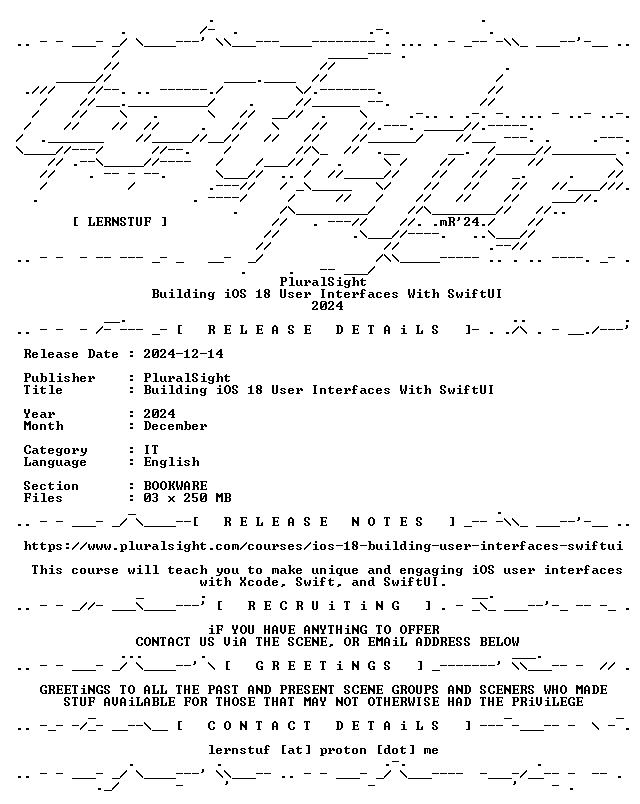 [ LERNSTUF ]

.mR'24.

PluralSight
Building iOS 18 User Interfaces With SwiftUI
2024

[ R E L E A S E D E T A i L S ]

Release Date : 2024-12-14

Publisher : PluralSight
Title : Building iOS 18 User Interfaces With SwiftUI

Year : 2024
Month : December

Category : IT
Language : English

Section : BOOKWARE
Files : 03 x 250 MB

[ R E L E A S E N O T E S ]

https://www.pluralsight.com/courses/ios-18-building-user-interfaces-swiftui

This course will teach you to make unique and engaging iOS user interfaces with Xcode, Swift, and SwiftUI.

[ R E C R U i T i N G ]

iF YOU HAVE ANYTHiNG TO OFFER
CONTACT US ViA THE SCENE, OR EMAiL ADDRESS BELOW

[ G R E E T i N G S ]

GREETiNGS TO ALL THE PAST AND PRESENT SCENE GROUPS AND SCENERS WHO MADE STUF AVAiLABLE FOR THOSE THAT MAY NOT OTHERWISE HAD THE PRiViLEGE

[ C O N T A C T D E T A i L S ]

lernstuf [at] proton [dot] me